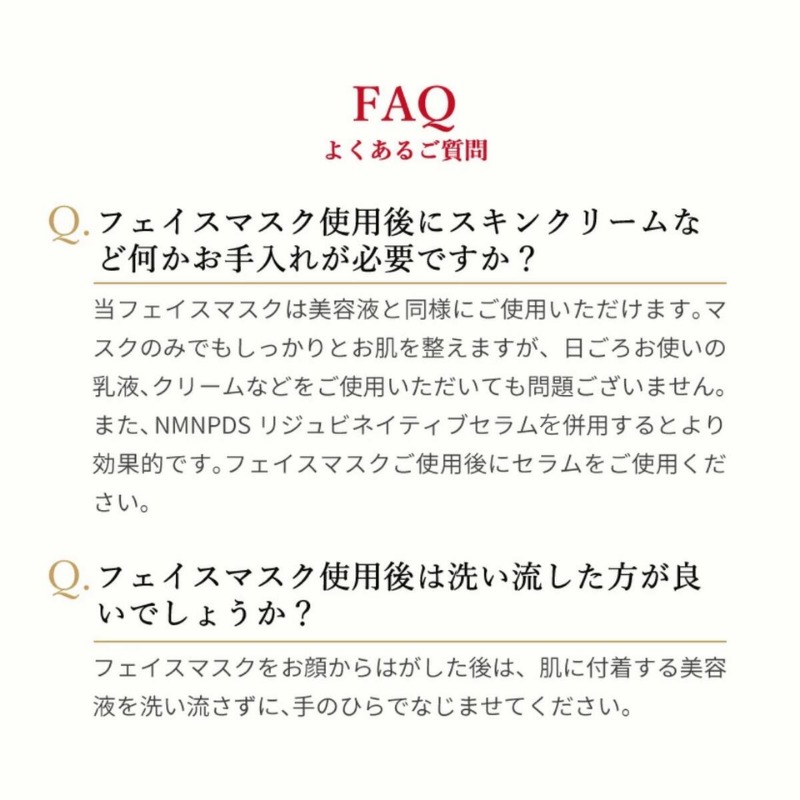 FAQ
よくあるご質問

Q. フェイスマスク使用後にスキンクリームなど何かお手入れが必要ですか？

当フェイスマスクは美容液と同様にご使用いただけます。マスクのみでもしっかりとお肌を整えますが、日ごろお使いの乳液、クリームなどをご使用いただいても問題ございません。また、NMNPDS リジュビネイティブセラムを併用するとより効果的です。フェイスマスクご使用後にセラムをご使用ください。

Q. フェイスマスク使用後は洗い流した方が良いでしょうか？

フェイスマスクをお顔からはがした後は、肌に付着する美容液を洗い流さずに、手のひらでなじませてください。